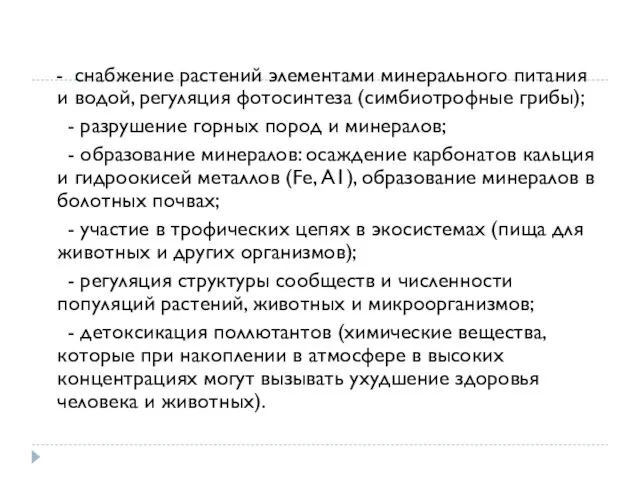 - снабжение растений элементами минерального питания и водой, регуляция фотосинтеза (симбиотрофные грибы);

- разрушение горных пород и минералов;

- образование минералов: осаждение карбонатов кальция и гидроокисей металлов (Fe, A1), образование минералов в болотных почвах;

- участие в трофических цепях в экосистемах (пища для животных и других организмов);

- регуляция структуры сообществ и численности популяций растений, животных и микроорганизмов;

- детоксикация поллютантов (химические вещества, которые при накоплении в атмосфере в высоких концентрациях могут вызывать ухудшение здоровья человека и животных).